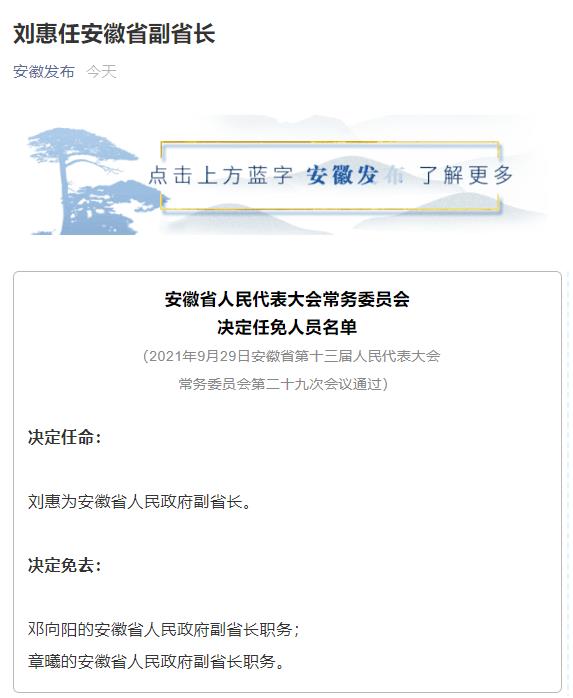 刘惠任安徽省副省长

安徽发布 今天

点击上方蓝字 安徽发布 了解更多

安徽省人民代表大会常务委员会
决定任免人员名单

（2021年9月29日安徽省第十三届人民代表大会常务委员会第二十九次会议通过）

决定任命：

刘惠为安徽省人民政府副省长。

决定免去：

邓向阳的安徽省人民政府副省长职务；
章曦的安徽省人民政府副省长职务。